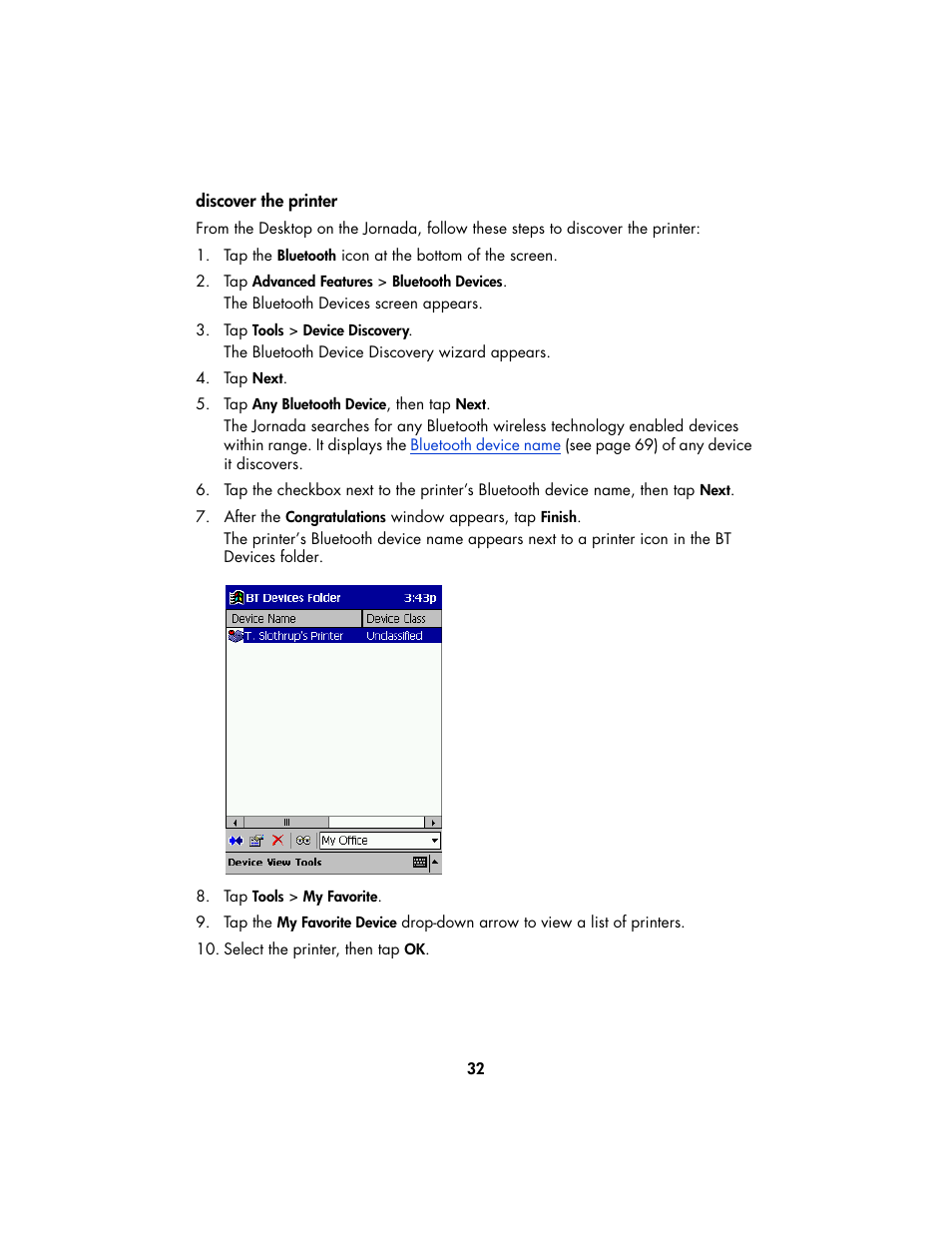 discover the printer

From the Desktop on the Jornada, follow these steps to discover the printer:

1. Tap the Bluetooth icon at the bottom of the screen.

2. Tap Advanced Features > Bluetooth Devices.
The Bluetooth Devices screen appears.

3. Tap Tools > Device Discovery.
The Bluetooth Device Discovery wizard appears.

4. Tap Next.

5. Tap Any Bluetooth Device, then tap Next.
The Jornada searches for any Bluetooth wireless technology enabled devices within range. It displays the Bluetooth device name (see page 69) of any device it discovers.

6. Tap the checkbox next to the printer's Bluetooth device name, then tap Next.

7. After the Congratulations window appears, tap Finish.
The printer's Bluetooth device name appears next to a printer icon in the BT Devices folder.

BT Devices Folder 3:43p

| Device Name | Device Class |
|---|---|
| T. Slothrup's Printer | Unclassified |

My Office

Device View Tools

8. Tap Tools > My Favorite.

9. Tap the My Favorite Device drop-down arrow to view a list of printers.

10. Select the printer, then tap OK.

32